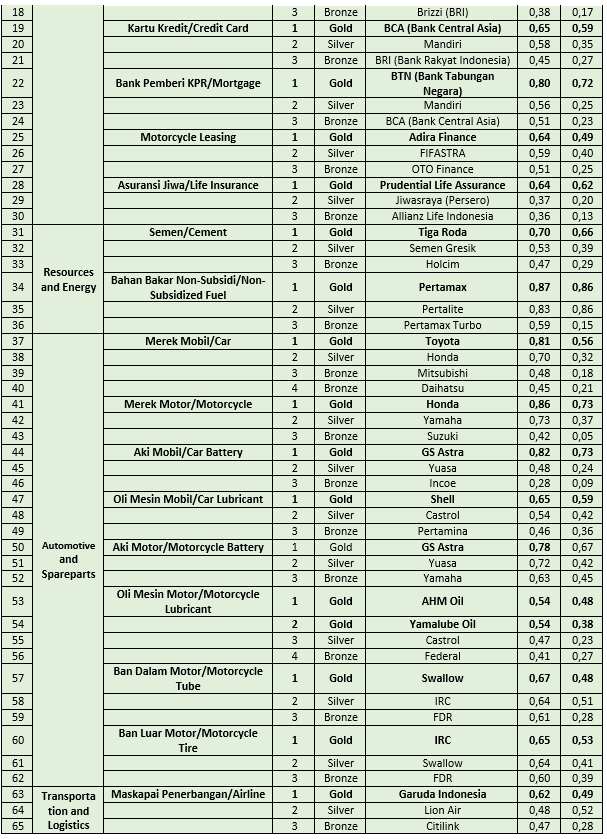 | 18 | | | 3 | Bronze | Brizzi (BRI) | 0,38 | 0,17 |
|---|---|---|---|---|---|---|---|
| 19 | | Kartu Kredit/Credit Card | 1 | Gold | BCA (Bank Central Asia) | 0,65 | 0,59 |
| 20 | | | 2 | Silver | Mandiri | 0,58 | 0,35 |
| 21 | | | 3 | Bronze | BRI (Bank Rakyat Indonesia) | 0,45 | 0,27 |
| 22 | | Bank Pemberi KPR/Mortgage | 1 | Gold | BTN (Bank Tabungan Negara) | 0,80 | 0,72 |
| 23 | | | 2 | Silver | Mandiri | 0,56 | 0,25 |
| 24 | | | 3 | Bronze | BCA (Bank Central Asia) | 0,51 | 0,23 |
| 25 | | Motorcycle Leasing | 1 | Gold | Adira Finance | 0,64 | 0,49 |
| 26 | | | 2 | Silver | FIFASTRA | 0,59 | 0,40 |
| 27 | | | 3 | Bronze | OTO Finance | 0,51 | 0,25 |
| 28 | | Asuransi Jiwa/Life Insurance | 1 | Gold | Prudential Life Assurance | 0,64 | 0,62 |
| 29 | | | 2 | Silver | Jiwasraya (Persero) | 0,37 | 0,20 |
| 30 | | | 3 | Bronze | Allianz Life Indonesia | 0,36 | 0,13 |
| 31 | Resources and Energy | Semen/Cement | 1 | Gold | Tiga Roda | 0,70 | 0,66 |
| 32 | | | 2 | Silver | Semen Gresik | 0,53 | 0,39 |
| 33 | | | 3 | Bronze | Holcim | 0,47 | 0,29 |
| 34 | | Bahan Bakar Non-Subsidi/Non-Subsidized Fuel | 1 | Gold | Pertamax | 0,87 | 0,86 |
| 35 | | | 2 | Silver | Pertalite | 0,83 | 0,86 |
| 36 | | | 3 | Bronze | Pertamax Turbo | 0,59 | 0,15 |
| 37 | Automotive and Spareparts | Merek Mobil/Car | 1 | Gold | Toyota | 0,81 | 0,56 |
| 38 | | | 2 | Silver | Honda | 0,70 | 0,32 |
| 39 | | | 3 | Bronze | Mitsubishi | 0,48 | 0,18 |
| 40 | | | 4 | Bronze | Daihatsu | 0,45 | 0,21 |
| 41 | | Merek Motor/Motorcycle | 1 | Gold | Honda | 0,86 | 0,73 |
| 42 | | | 2 | Silver | Yamaha | 0,73 | 0,37 |
| 43 | | | 3 | Bronze | Suzuki | 0,42 | 0,05 |
| 44 | | Aki Mobil/Car Battery | 1 | Gold | GS Astra | 0,82 | 0,73 |
| 45 | | | 2 | Silver | Yuasa | 0,48 | 0,24 |
| 46 | | | 3 | Bronze | Incoe | 0,28 | 0,09 |
| 47 | | Oli Mesin Mobil/Car Lubricant | 1 | Gold | Shell | 0,65 | 0,59 |
| 48 | | | 2 | Silver | Castrol | 0,54 | 0,42 |
| 49 | | | 3 | Bronze | Pertamina | 0,46 | 0,36 |
| 50 | | Aki Motor/Motorcycle Battery | 1 | Gold | GS Astra | 0,78 | 0,67 |
| 51 | | | 2 | Silver | Yuasa | 0,72 | 0,42 |
| 52 | | | 3 | Bronze | Yamaha | 0,63 | 0,45 |
| 53 | | Oli Mesin Motor/Motorcycle Lubricant | 1 | Gold | AHM Oil | 0,54 | 0,48 |
| 54 | | | 2 | Gold | Yamalube Oil | 0,54 | 0,38 |
| 55 | | | 3 | Silver | Castrol | 0,47 | 0,23 |
| 56 | | | 4 | Bronze | Federal | 0,41 | 0,27 |
| 57 | | Ban Dalam Motor/Motorcycle Tube | 1 | Gold | Swallow | 0,67 | 0,48 |
| 58 | | | 2 | Silver | IRC | 0,64 | 0,51 |
| 59 | | | 3 | Bronze | FDR | 0,61 | 0,28 |
| 60 | | Ban Luar Motor/Motorcycle Tire | 1 | Gold | IRC | 0,65 | 0,53 |
| 61 | | | 2 | Silver | Swallow | 0,64 | 0,41 |
| 62 | | | 3 | Bronze | FDR | 0,60 | 0,39 |
| 63 | Transportation and Logistics | Maskapai Penerbangan/Airline | 1 | Gold | Garuda Indonesia | 0,62 | 0,49 |
| 64 | | | 2 | Silver | Lion Air | 0,48 | 0,52 |
| 65 | | | 3 | Bronze | Citilink | 0,47 | 0,28 |